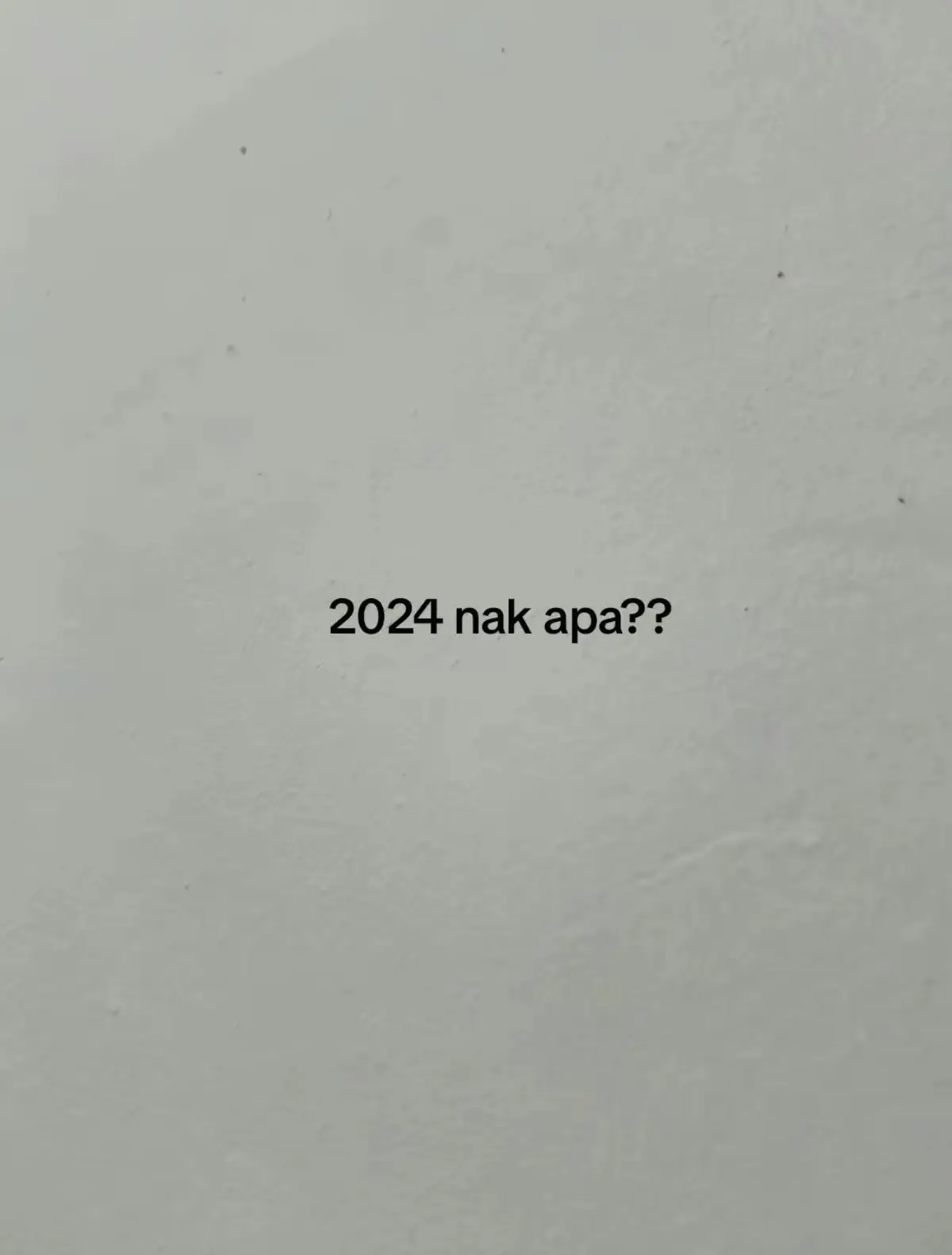 2024 nak apa??